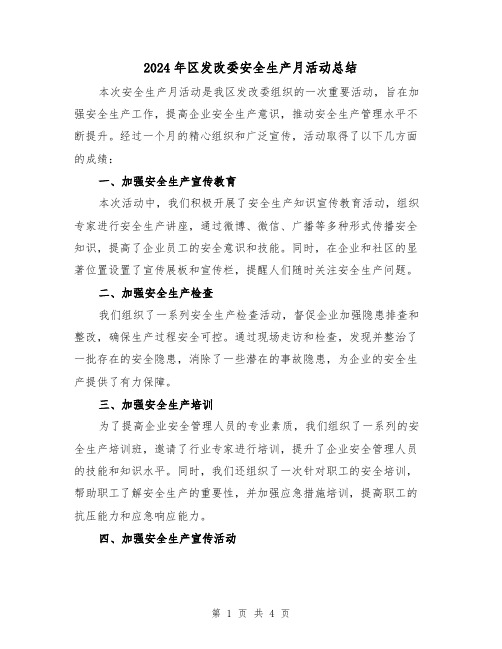 2024年区发改委安全生产月活动总结

本次安全生产月活动是我区发改委组织的一次重要活动，旨在加强安全生产工作，提高企业安全生产意识，推动安全生产管理水平不断提升。经过一个月的精心组织和广泛宣传，活动取得了以下几方面的成绩：

一、加强安全生产宣传教育

本次活动中，我们积极开展了安全生产知识宣传教育活动，组织专家进行安全生产讲座，通过微博、微信、广播等多种形式传播安全知识，提高了企业员工的安全意识和技能。同时，在企业和社区的显著位置设置了宣传展板和宣传栏，提醒人们随时关注安全生产问题。

二、加强安全生产检查

我们组织了一系列安全生产检查活动，督促企业加强隐患排查和整改，确保生产过程安全可控。通过现场走访和检查，发现并整治了一批存在的安全隐患，消除了一些潜在的事故隐患，为企业的安全生产提供了有力保障。

三、加强安全生产培训

为了提高企业安全管理人员的专业素质，我们组织了一系列的安全生产培训班，邀请了行业专家进行培训，提升了企业安全管理人员的技能和知识水平。同时，我们还组织了一次针对职工的安全培训，帮助职工了解安全生产的重要性，并加强应急措施培训，提高职工的抗压能力和应急响应能力。

四、加强安全生产宣传活动

第 1 页 共 4 页